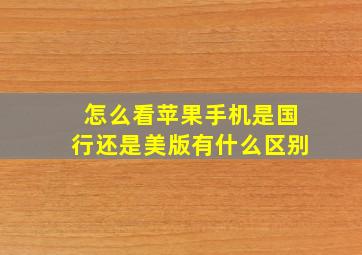 怎么看苹果手机是国行还是美版有什么区别